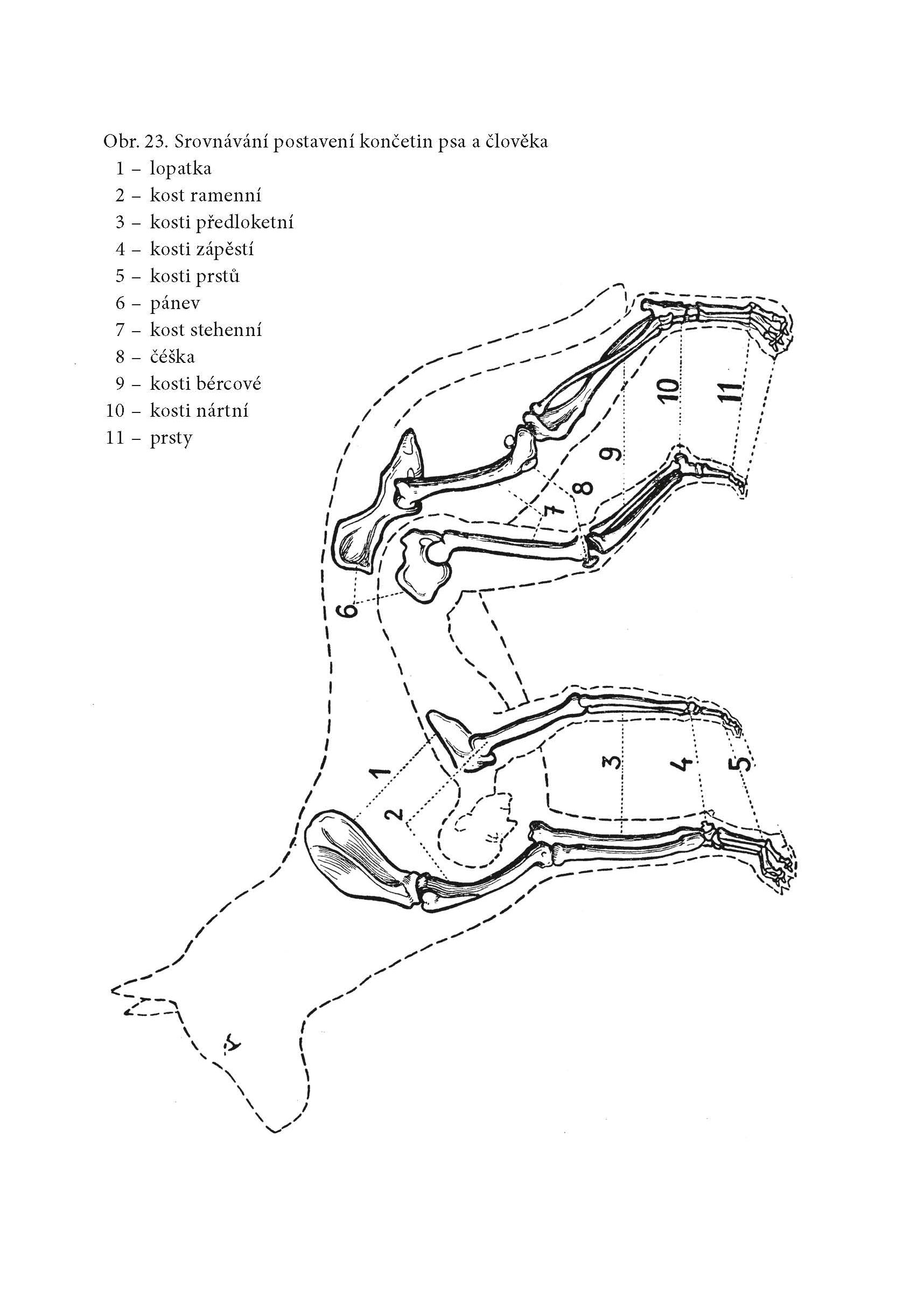 Obr. 23. Srovnávání postavení končetin psa a člověka
1 – lopatka
2 – kost ramenní
3 – kosti předloketní
4 – kosti zápěstí
5 – kosti prstů
6 – pánev
7 – kost stehenní
8 – čéška
9 – kosti bércové
10 – kosti nártní
11 – prsty

10
11
9
8
7
6
1
2
3
4
5